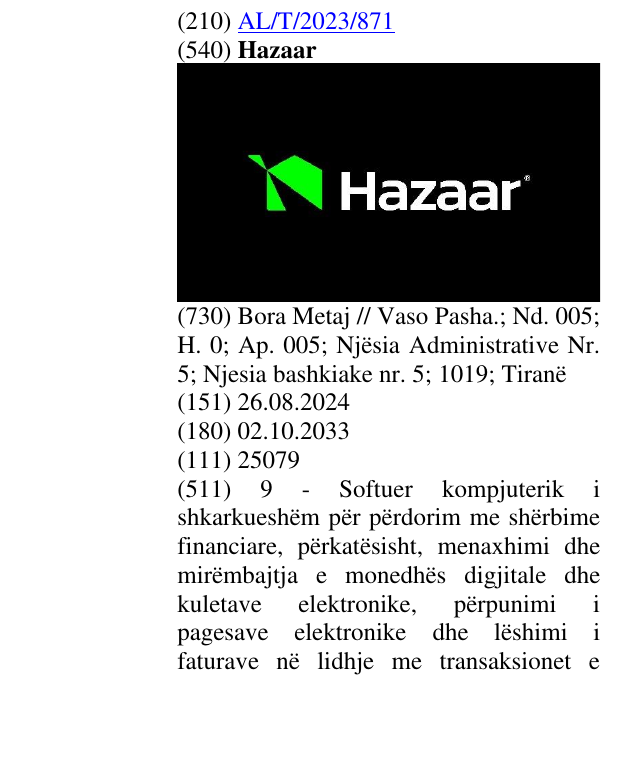 (210) AL/T/2023/871
(540) Hazaar

Hazaar®

(730) Bora Metaj // Vaso Pasha.; Nd. 005; H. 0; Ap. 005; Njësia Administrative Nr. 5; Njesia bashkiake nr. 5; 1019; Tiranë
(151) 26.08.2024
(180) 02.10.2033
(111) 25079
(511) 9 - Softuer kompjuterik i shkarkueshëm për përdorim me shërbime financiare, përkatësisht, menaxhimi dhe mirëmbajtja e monedhës digjitale dhe kuletave elektronike, përpunimi i pagesave elektronike dhe lëshimi i faturave në lidhje me transaksionet e